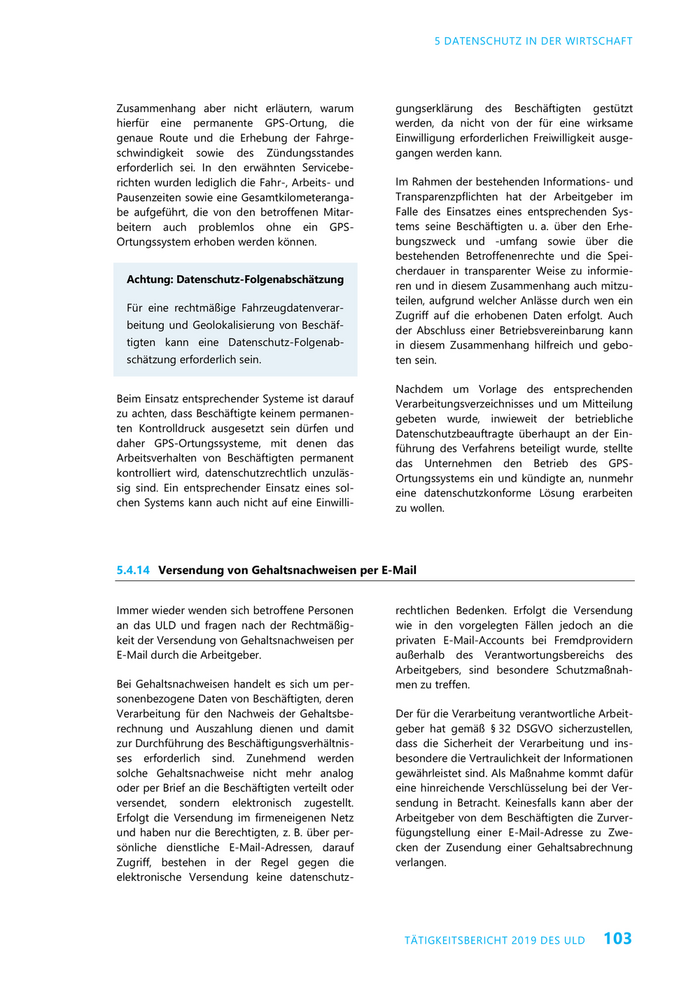 5 DATENSCHUTZ IN DER WIRTSCHAFT

Zusammenhang aber nicht erläutern, warum hierfür eine permanente GPS-Ortung, die genaue Route und die Erhebung der Fahrgeschwindigkeit sowie des Zündungsstandes erforderlich sei. In den erwähnten Serviceberichten wurden lediglich die Fahr-, Arbeits- und Pausenzeiten sowie eine Gesamtkilometerangabe aufgeführt, die von den betroffenen Mitarbeitern auch problemlos ohne ein GPS-Ortungssystem erhoben werden können.

Achtung: Datenschutz-Folgenabschätzung

Für eine rechtmäßige Fahrzeugdatenverarbeitung und Geolokalisierung von Beschäftigten kann eine Datenschutz-Folgenabschätzung erforderlich sein.

Beim Einsatz entsprechender Systeme ist darauf zu achten, dass Beschäftigte keinem permanenten Kontrolldruck ausgesetzt sein dürfen und daher GPS-Ortungssysteme, mit denen das Arbeitsverhalten von Beschäftigten permanent kontrolliert wird, datenschutzrechtlich unzulässig sind. Ein entsprechender Einsatz eines solchen Systems kann auch nicht auf eine Einwilligungserklärung des Beschäftigten gestützt werden, da nicht von der für eine wirksame Einwilligung erforderlichen Freiwilligkeit ausgegangen werden kann.

Im Rahmen der bestehenden Informations- und Transparenzpflichten hat der Arbeitgeber im Falle des Einsatzes eines entsprechenden Systems seine Beschäftigten u. a. über den Erhebungszweck und -umfang sowie über die bestehenden Betroffenenrechte und die Speicherdauer in transparenter Weise zu informieren und in diesem Zusammenhang auch mitzuteilen, aufgrund welcher Anlässe durch wen ein Zugriff auf die erhobenen Daten erfolgt. Auch der Abschluss einer Betriebsvereinbarung kann in diesem Zusammenhang hilfreich und geboten sein.

Nachdem um Vorlage des entsprechenden Verarbeitungsverzeichnisses und um Mitteilung gebeten wurde, inwieweit der betriebliche Datenschutzbeauftragte überhaupt an der Einführung des Verfahrens beteiligt wurde, stellte das Unternehmen den Betrieb des GPS-Ortungssystems ein und kündigte an, nunmehr eine datenschutzkonforme Lösung erarbeiten zu wollen.

5.4.14 Versendung von Gehaltsnachweisen per E-Mail

Immer wieder wenden sich betroffene Personen an das ULD und fragen nach der Rechtmäßigkeit der Versendung von Gehaltsnachweisen per E-Mail durch die Arbeitgeber.

Bei Gehaltsnachweisen handelt es sich um personenbezogene Daten von Beschäftigten, deren Verarbeitung für den Nachweis der Gehaltsberechnung und Auszahlung dienen und damit zur Durchführung des Beschäftigungsverhältnisses erforderlich sind. Zunehmend werden solche Gehaltsnachweise nicht mehr analog oder per Brief an die Beschäftigten verteilt oder versendet, sondern elektronisch zugestellt. Erfolgt die Versendung im firmeneigenen Netz und haben nur die Berechtigten, z. B. über persönliche dienstliche E-Mail-Adressen, darauf Zugriff, bestehen in der Regel gegen die elektronische Versendung keine datenschutzrechtlichen Bedenken. Erfolgt die Versendung wie in den vorgelegten Fällen jedoch an die privaten E-Mail-Accounts bei Fremdprovidern außerhalb des Verantwortungsbereichs des Arbeitgebers, sind besondere Schutzmaßnahmen zu treffen.

Der für die Verarbeitung verantwortliche Arbeitgeber hat gemäß § 32 DSGVO sicherzustellen, dass die Sicherheit der Verarbeitung und insbesondere die Vertraulichkeit der Informationen gewährleistet sind. Als Maßnahme kommt dafür eine hinreichende Verschlüsselung bei der Versendung in Betracht. Keinesfalls kann aber der Arbeitgeber von dem Beschäftigten die Zurverfügungstellung einer E-Mail-Adresse zu Zwecken der Zusendung einer Gehaltsabrechnung verlangen.

TÄTIGKEITSBERICHT 2019 DES ULD 103